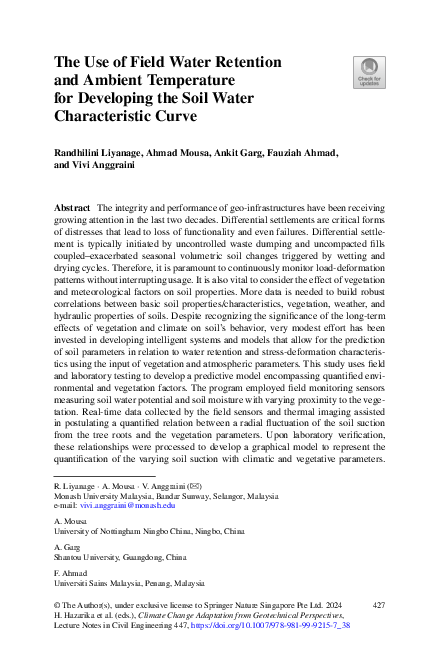 The Use of Field Water Retention and Ambient Temperature for Developing the Soil Water Characteristic Curve

Check for updates

Randhilini Liyanage, Ahmad Mousa, Ankit Garg, Fauziah Ahmad, and Vivi Anggraini

**Abstract** The integrity and performance of geo-infrastructures have been receiving growing attention in the last two decades. Differential settlements are critical forms of distresses that lead to loss of functionality and even failures. Differential settlement is typically initiated by uncontrolled waste dumping and uncompacted fills coupled–exacerbated seasonal volumetric soil changes triggered by wetting and drying cycles. Therefore, it is paramount to continuously monitor load-deformation patterns without interrupting usage. It is also vital to consider the effect of vegetation and meteorological factors on soil properties. More data is needed to build robust correlations between basic soil properties/characteristics, vegetation, weather, and hydraulic properties of soils. Despite recognizing the significance of the long-term effects of vegetation and climate on soil's behavior, very modest effort has been invested in developing intelligent systems and models that allow for the prediction of soil parameters in relation to water retention and stress-deformation characteristics using the input of vegetation and atmospheric parameters. This study uses field and laboratory testing to develop a predictive model encompassing quantified environmental and vegetation factors. The program employed field monitoring sensors measuring soil water potential and soil moisture with varying proximity to the vegetation. Real-time data collected by the field sensors and thermal imaging assisted in postulating a quantified relation between a radial fluctuation of the soil suction from the tree roots and the vegetation parameters. Upon laboratory verification, these relationships were processed to develop a graphical model to represent the quantification of the varying soil suction with climatic and vegetative parameters.

R. Liyanage · A. Mousa · V. Anggraini (✉)
Monash University Malaysia, Bandar Sunway, Selangor, Malaysia
e-mail: vivi.anggraini@monash.edu

A. Mousa
University of Nottingham Ningbo China, Ningbo, China

A. Garg
Shantou University, Guangdong, China

F. Ahmad
Universiti Sains Malaysia, Penang, Malaysia

© The Author(s), under exclusive license to Springer Nature Singapore Pte Ltd. 2024
H. Hazarika et al. (eds.), *Climate Change Adaptation from Geotechnical Perspectives*, Lecture Notes in Civil Engineering 447, https://doi.org/10.1007/978-981-99-9215-7_38

427